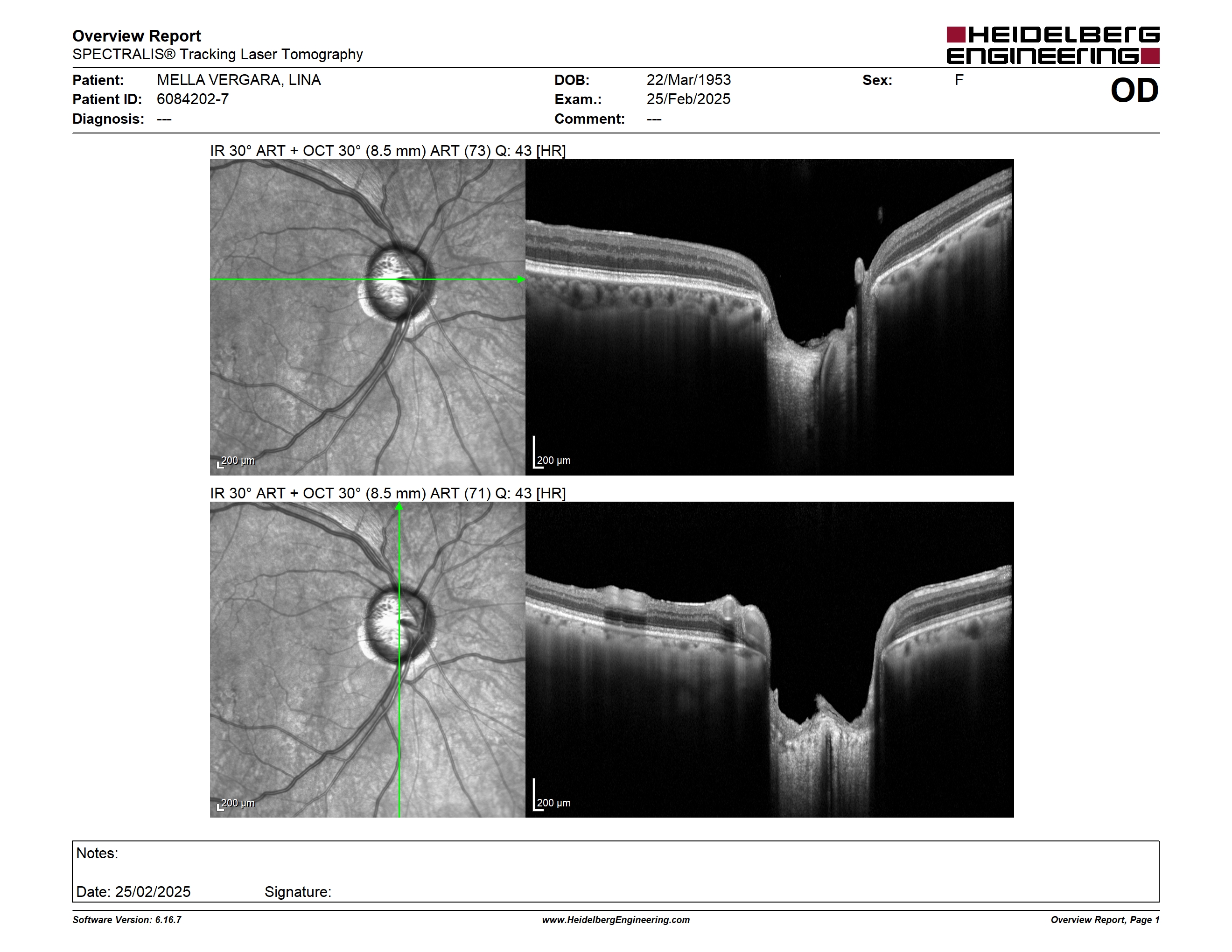 Overview Report
SPECTRALIS® Tracking Laser Tomography

HEIDELBERG ENGINEERING

Patient: MELLA VERGARA, LINA
Patient ID: 6084202-7
Diagnosis: ---

DOB: 22/Mar/1953
Exam.: 25/Feb/2025
Comment: ---

Sex: F

OD

IR 30° ART + OCT 30° (8.5 mm) ART (73) Q: 43 [HR]

200 μm

200 μm

IR 30° ART + OCT 30° (8.5 mm) ART (71) Q: 43 [HR]

200 μm

200 μm

Notes:

Date: 25/02/2025 Signature:

Software Version: 6.16.7 www.HeidelbergEngineering.com Overview Report, Page 1